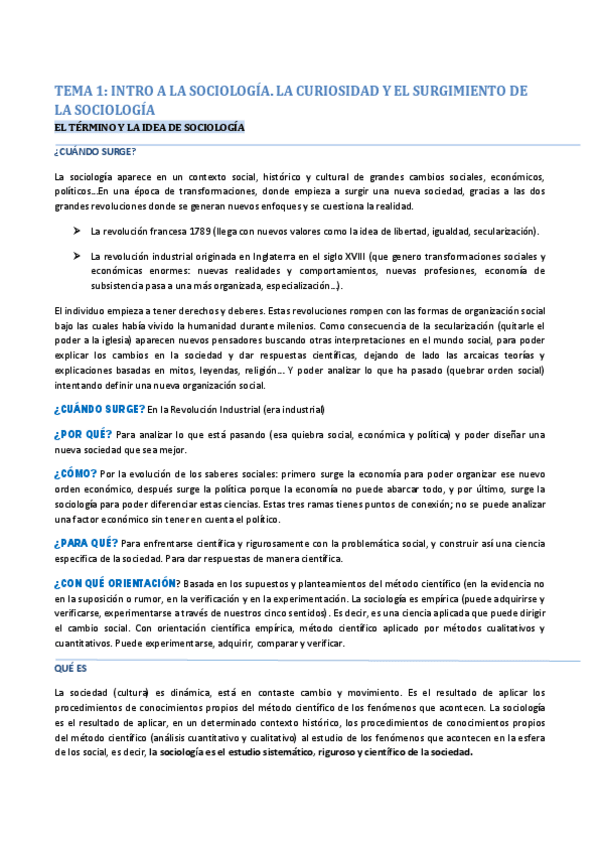 TEMA 1: INTRO A LA SOCIOLOGÍA. LA CURIOSIDAD Y EL SURGIMIENTO DE LA SOCIOLOGÍA

EL TÉRMINO Y LA IDEA DE SOCIOLOGÍA

¿CUÁNDO SURGE?

La sociología aparece en un contexto social, histórico y cultural de grandes cambios sociales, económicos, políticos…En una época de transformaciones, donde empieza a surgir una nueva sociedad, gracias a las dos grandes revoluciones donde se generan nuevos enfoques y se cuestiona la realidad.

➤ La revolución francesa 1789 (llega con nuevos valores como la idea de libertad, igualdad, secularización).

➤ La revolución industrial originada en Inglaterra en el siglo XVIII (que genero transformaciones sociales y económicas enormes: nuevas realidades y comportamientos, nuevas profesiones, economía de subsistencia pasa a una más organizada, especialización…).

El individuo empieza a tener derechos y deberes. Estas revoluciones rompen con las formas de organización social bajo las cuales había vivido la humanidad durante milenios. Como consecuencia de la secularización (quitarle el poder a la iglesia) aparecen nuevos pensadores buscando otras interpretaciones en el mundo social, para poder explicar los cambios en la sociedad y dar respuestas científicas, dejando de lado las arcaicas teorías y explicaciones basadas en mitos, leyendas, religión… Y poder analizar lo que ha pasado (quebrar orden social) intentando definir una nueva organización social.

¿CUÁNDO SURGE? En la Revolución Industrial (era industrial)

¿POR QUÉ? Para analizar lo que está pasando (esa quiebra social, económica y política) y poder diseñar una nueva sociedad que sea mejor.

¿CÓMO? Por la evolución de los saberes sociales: primero surge la economía para poder organizar ese nuevo orden económico, después surge la política porque la economía no puede abarcar todo, y por último, surge la sociología para poder diferenciar estas ciencias. Estas tres ramas tienes puntos de conexión; no se puede analizar una factor económico sin tener en cuenta el político.

¿PARA QUÉ? Para enfrentarse científica y rigurosamente con la problemática social, y construir así una ciencia específica de la sociedad. Para dar respuestas de manera científica.

¿CON QUÉ ORIENTACIÓN? Basada en los supuestos y planteamientos del método científico (en la evidencia no en la suposición o rumor, en la verificación y en la experimentación. La sociología es empírica (puede adquirirse y verificarse, experimentarse a través de nuestros cinco sentidos). Es decir, es una ciencia aplicada que puede dirigir el cambio social. Con orientación científica empírica, método científico aplicado por métodos cualitativos y cuantitativos. Puede experimentarse, adquirir, comparar y verificar.

QUÉ ES

La sociedad (cultura) es dinámica, está en contaste cambio y movimiento. Es el resultado de aplicar los procedimientos de conocimientos propios del método científico de los fenómenos que acontecen. La sociología es el resultado de aplicar, en un determinado contexto histórico, los procedimientos de conocimientos propios del método científico (análisis cuantitativo y cualitativo) al estudio de los fenómenos que acontecen en la esfera de los social, es decir, la sociología es el estudio sistemático, riguroso y científico de la sociedad.